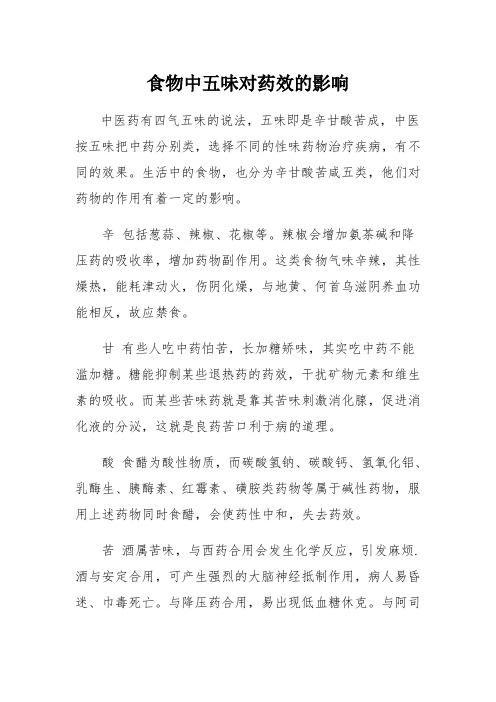 食物中五味对药效的影响

中医药有四气五味的说法，五味即是辛甘酸苦成，中医按五味把中药分别类，选择不同的性味药物治疗疾病，有不同的效果。生活中的食物，也分为辛甘酸苦咸五类，他们对药物的作用有着一定的影响。

辛 包括葱蒜、辣椒、花椒等。辣椒会增加氨茶碱和降压药的吸收率，增加药物副作用。这类食物气味辛辣，其性燥热，能耗津动火，伤阴化燥，与地黄、何首乌滋阴养血功能相反，故应禁食。

甘 有些人吃中药怕苦，长加糖矫味，其实吃中药不能滥加糖。糖能抑制某些退热药的药效，干扰矿物元素和维生素的吸收。而某些苦味药就是靠其苦味刺激消化腺，促进消化液的分泌，这就是良药苦口利于病的道理。

酸 食醋为酸性物质，而碳酸氢钠、碳酸钙、氢氧化铝、乳酶生、胰酶素、红霉素、磺胺类药物等属于碱性药物，服用上述药物同时食醋，会使药性中和，失去药效。

苦 酒属苦味，与西药合用会发生化学反应，引发麻烦.酒与安定合用，可产生强烈的大脑神经抵制作用，病人易昏迷、巾毒死亡。与降压药合用，易出现低血糖休克。与阿司